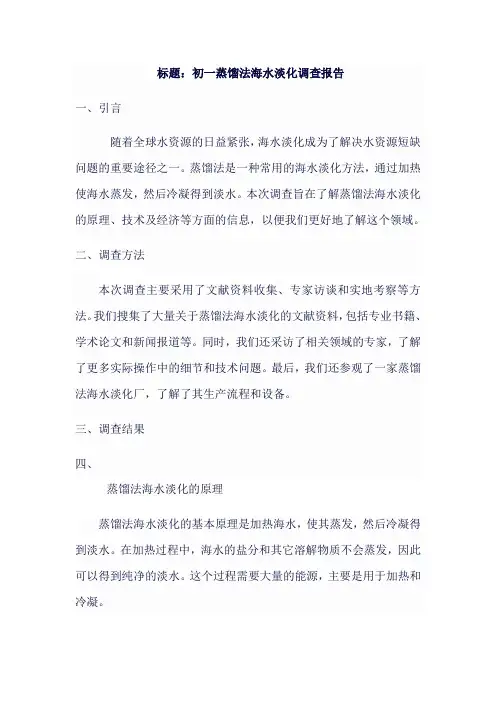 标题：初一蒸馏法海水淡化调查报告

一、引言

随着全球水资源的日益紧张，海水淡化成为了解决水资源短缺问题的重要途径之一。蒸馏法是一种常用的海水淡化方法，通过加热使海水蒸发，然后冷凝得到淡水。本次调查旨在了解蒸馏法海水淡化的原理、技术及经济等方面的信息，以便我们更好地了解这个领域。

二、调查方法

本次调查主要采用了文献资料收集、专家访谈和实地考察等方法。我们搜集了大量关于蒸馏法海水淡化的文献资料，包括专业书籍、学术论文和新闻报道等。同时，我们还采访了相关领域的专家，了解了更多实际操作中的细节和技术问题。最后，我们还参观了一家蒸馏法海水淡化厂，了解了其生产流程和设备。

三、调查结果

四、

蒸馏法海水淡化的原理

蒸馏法海水淡化的基本原理是加热海水，使其蒸发，然后冷凝得到淡水。在加热过程中，海水的盐分和其它溶解物质不会蒸发，因此可以得到纯净的淡水。这个过程需要大量的能源，主要是用于加热和冷凝。